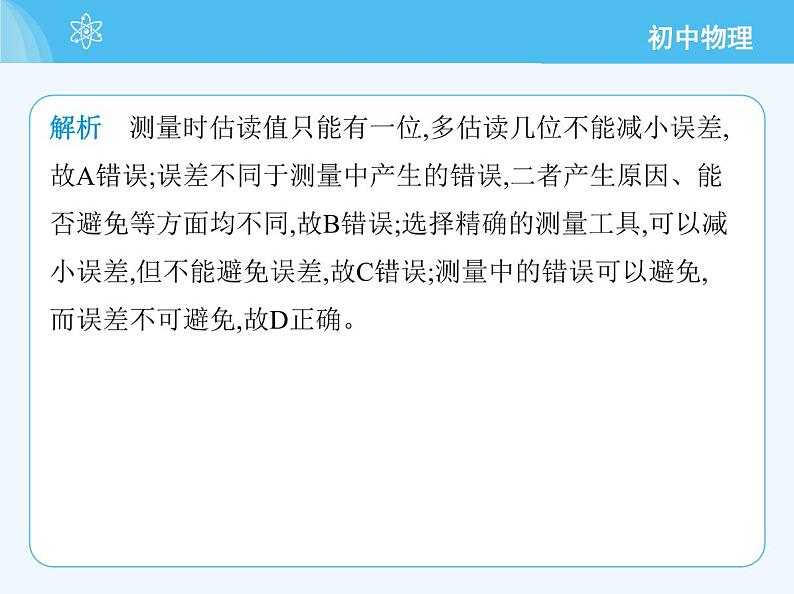 初中物理

解析　测量时估读值只能有一位,多估读几位不能减小误差,故A错误;误差不同于测量中产生的错误,二者产生原因、能否避免等方面均不同,故B错误;选择精确的测量工具,可以减小误差,但不能避免误差,故C错误;测量中的错误可以避免,而误差不可避免,故D正确。